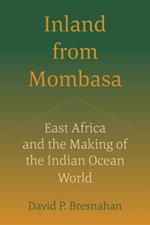 Inland from Mombasa

East Africa and the Making of the Indian Ocean World

David P. Bresnahan